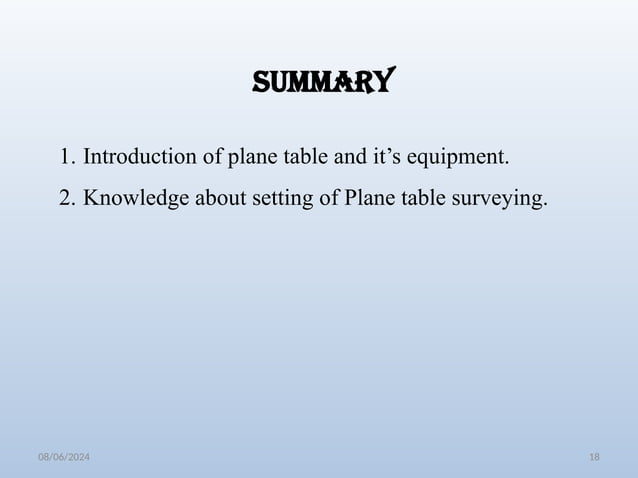 SUMMARY

1. Introduction of plane table and it’s equipment.

2. Knowledge about setting of Plane table surveying.

08/06/2024

18